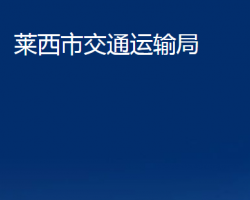 莱西市交通运输局